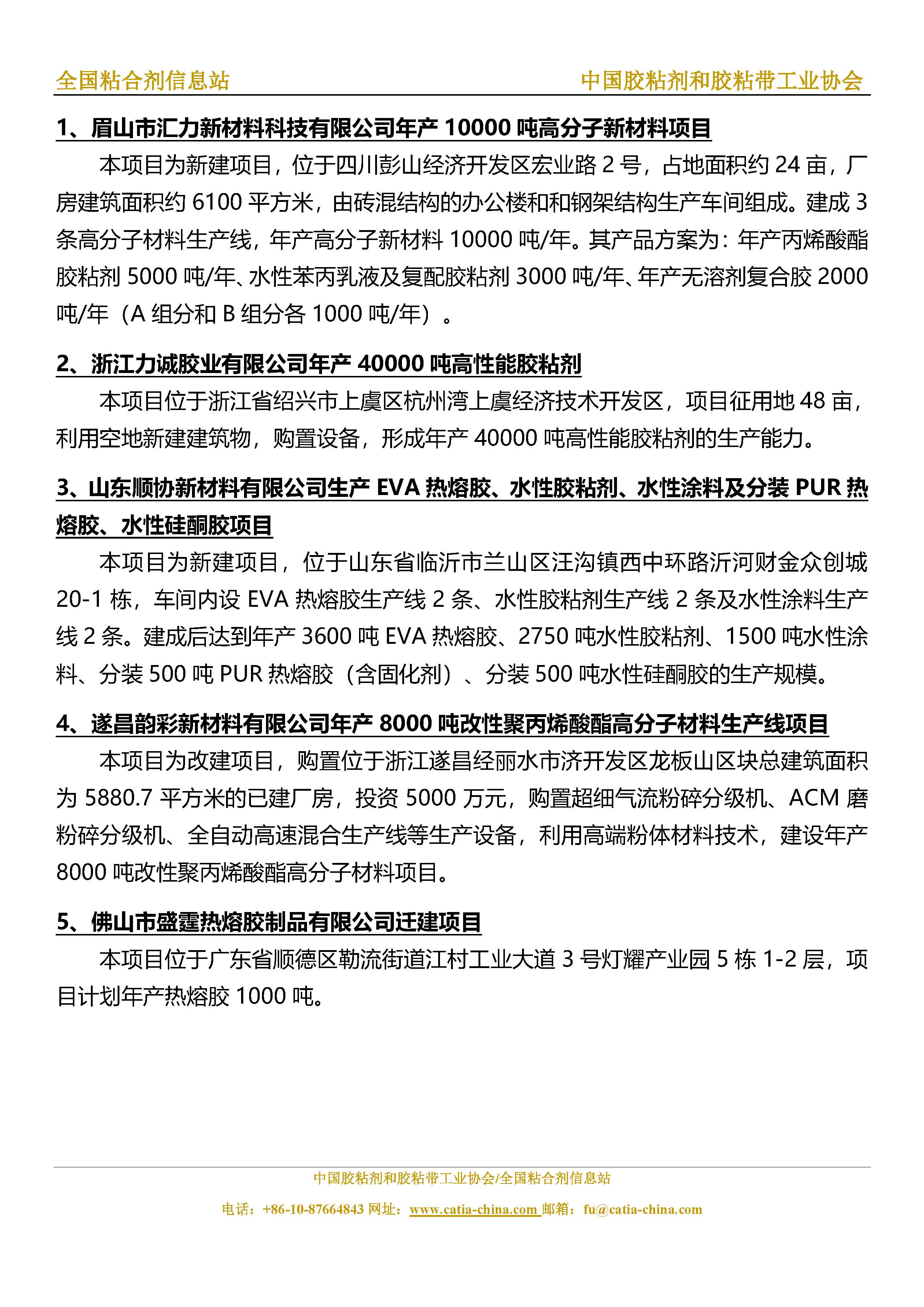 全国粘合剂信息站

中国胶粘剂和胶粘带工业协会

1、眉山市汇力新材料科技有限公司年产 10000 吨高分子新材料项目

本项目为新建项目，位于四川彭山经济开发区宏业路 2 号，占地面积约 24 亩，厂房建筑面积约 6100 平方米，由砖混结构的办公楼和和钢架结构生产车间组成。建成 3 条高分子材料生产线，年产高分子新材料 10000 吨/年。其产品方案为：年产丙烯酸酯胶粘剂 5000 吨/年、水性苯丙乳液及复配胶粘剂 3000 吨/年、年产无溶剂复合胶 2000 吨/年（A 组分和 B 组分各 1000 吨/年）。

2、浙江力诚胶业有限公司年产 40000 吨高性能胶粘剂

本项目位于浙江省绍兴市上虞区杭州湾上虞经济技术开发区，项目征用地 48 亩，利用空地新建建筑物，购置设备，形成年产 40000 吨高性能胶粘剂的生产能力。

3、山东顺协新材料有限公司生产 EVA 热熔胶、水性胶粘剂、水性涂料及分装 PUR 热熔胶、水性硅酮胶项目

本项目为新建项目，位于山东省临沂市兰山区汪沟镇西中环路沂河财金众创城 20-1 栋，车间内设 EVA 热熔胶生产线 2 条、水性胶粘剂生产线 2 条及水性涂料生产线 2 条。建成后达到年产 3600 吨 EVA 热熔胶、2750 吨水性胶粘剂、1500 吨水性涂料、分装 500 吨 PUR 热熔胶（含固化剂）、分装 500 吨水性硅酮胶的生产规模。

4、遂昌韵彩新材料有限公司年产 8000 吨改性聚丙烯酸酯高分子材料生产线项目

本项目为改建项目，购置位于浙江遂昌经丽水市济开发区龙板山区块总建筑面积为 5880.7 平方米的已建厂房，投资 5000 万元，购置超细气流粉碎分级机、ACM 磨粉碎分级机、全自动高速混合生产线等生产设备，利用高端粉体材料技术，建设年产 8000 吨改性聚丙烯酸酯高分子材料项目。

5、佛山市盛霆热熔胶制品有限公司迁建项目

本项目位于广东省顺德区勒流街道江村工业大道 3 号灯耀产业园 5 栋 1-2 层，项目计划年产热熔胶 1000 吨。

中国胶粘剂和胶粘带工业协会/全国粘合剂信息站

电话：+86-10-87664843 网址：www.catia-china.com 邮箱：fu@catia-china.com